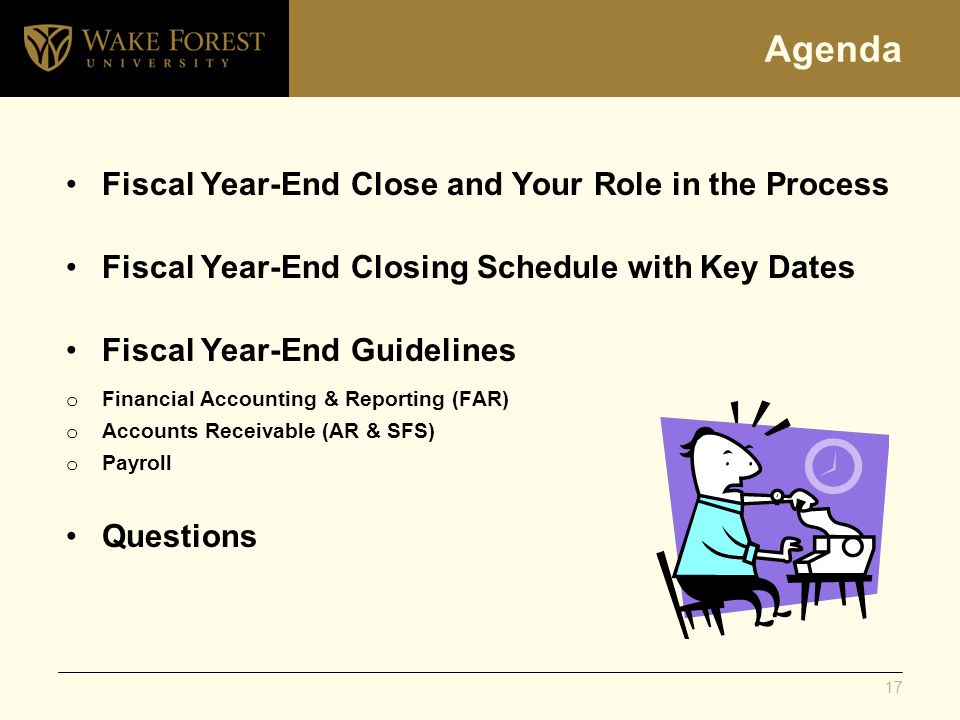 WAKE FOREST
UNIVERSITY

Agenda

• Fiscal Year-End Close and Your Role in the Process

• Fiscal Year-End Closing Schedule with Key Dates

• Fiscal Year-End Guidelines

o Financial Accounting & Reporting (FAR)
o Accounts Receivable (AR & SFS)
o Payroll

• Questions

17